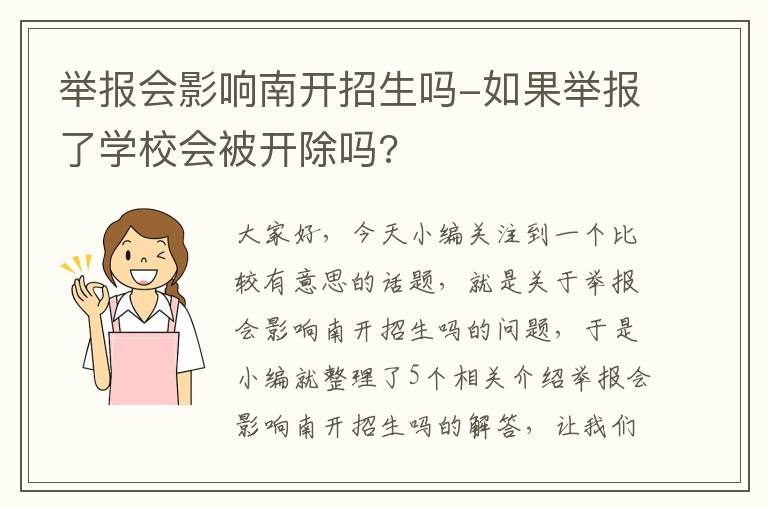 举报会影响南开招生吗-如果举报了学校会被开除吗?

大家好，今天小编关注到一个比较有意思的话题，就是关于举报会影响南开招生吗的问题，于是小编就整理了5个相关介绍举报会影响南开招生吗的解答，让我们